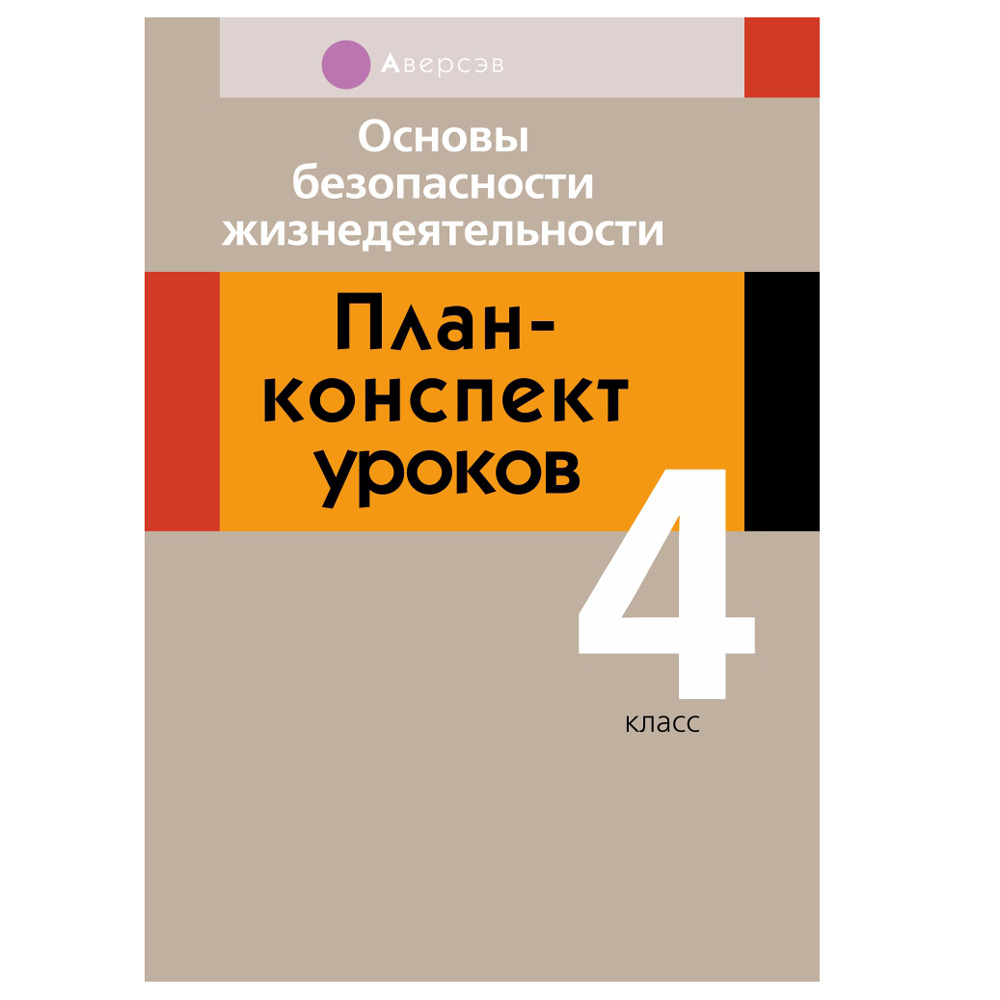 Аверсэв

Основы безопасности жизнедеятельности

План-конспект уроков

4 класс